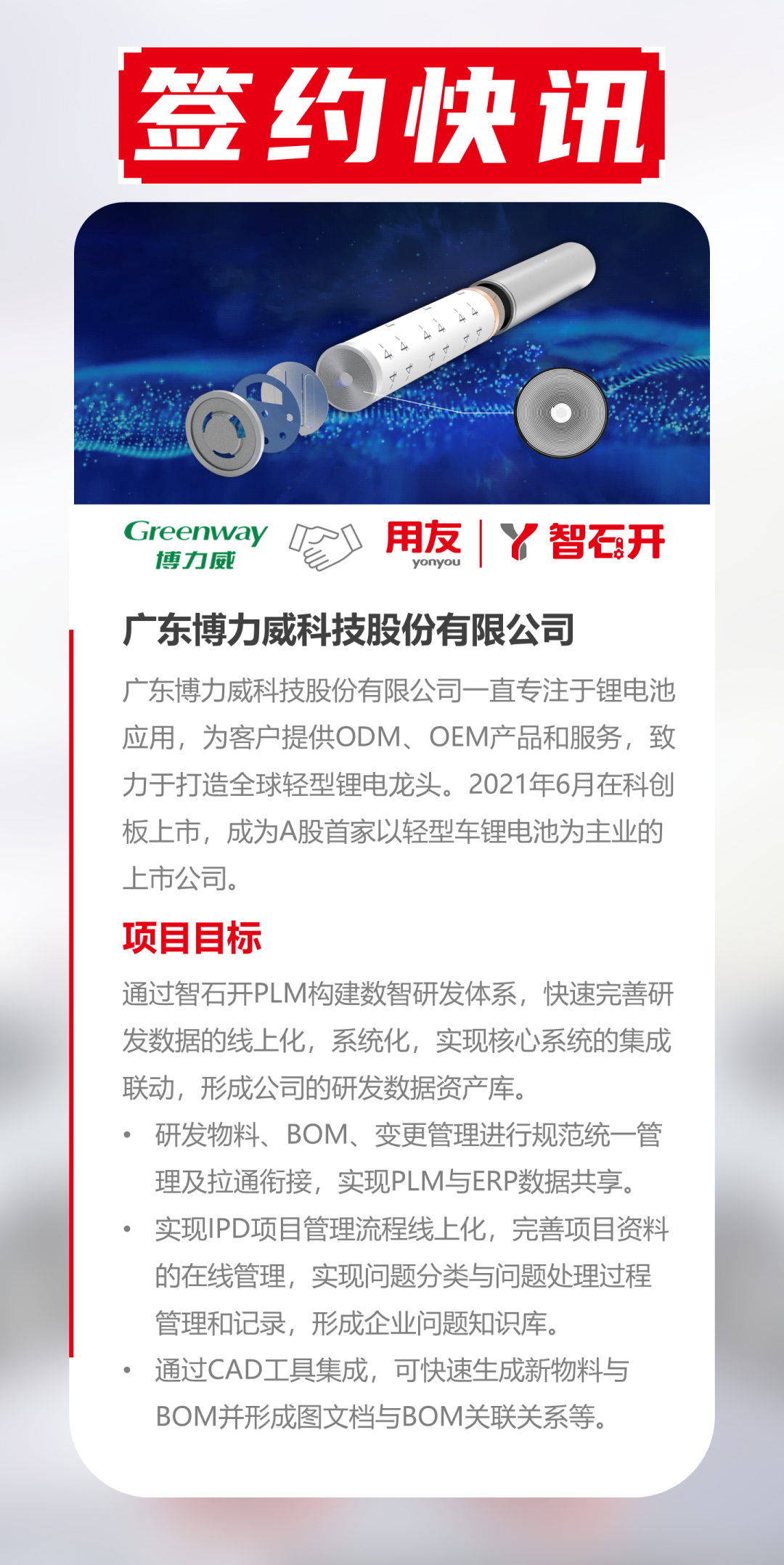 签约快讯

Greenway
博力威

用友
yonyou

智石开

广东博力威科技股份有限公司

广东博力威科技股份有限公司一直专注于锂电池应用，为客户提供ODM、OEM产品和服务，致力于打造全球轻型锂电龙头。2021年6月在科创板上市，成为A股首家以轻型车锂电池为主业的上市公司。

项目目标

通过智石开PLM构建数智研发体系，快速完善研发数据的线上化，系统化，实现核心系统的集成联动，形成公司的研发数据资产库。

• 研发物料、BOM、变更管理进行规范统一管理及拉通衔接，实现PLM与ERP数据共享。
• 实现IPD项目管理流程线上化，完善项目资料的在线管理，实现问题分类与问题处理过程管理和记录，形成企业问题知识库。
• 通过CAD工具集成，可快速生成新物料与BOM并形成图文档与BOM关联关系等。